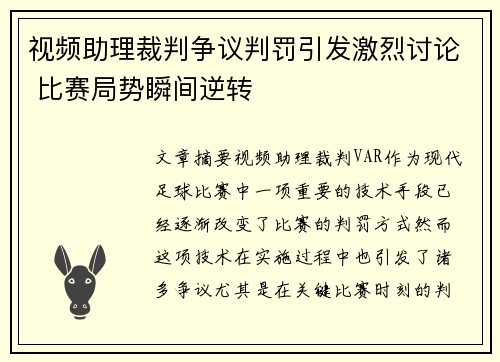 视频助理裁判争议判罚引发激烈讨论 比赛局势瞬间逆转

文章摘要视频助理裁判VAR作为现代足球比赛中一项重要的技术手段已经逐渐改变了比赛的判罚方式然而这项技术在实施过程中也引发了诸多争议尤其是在关键比赛时刻的判